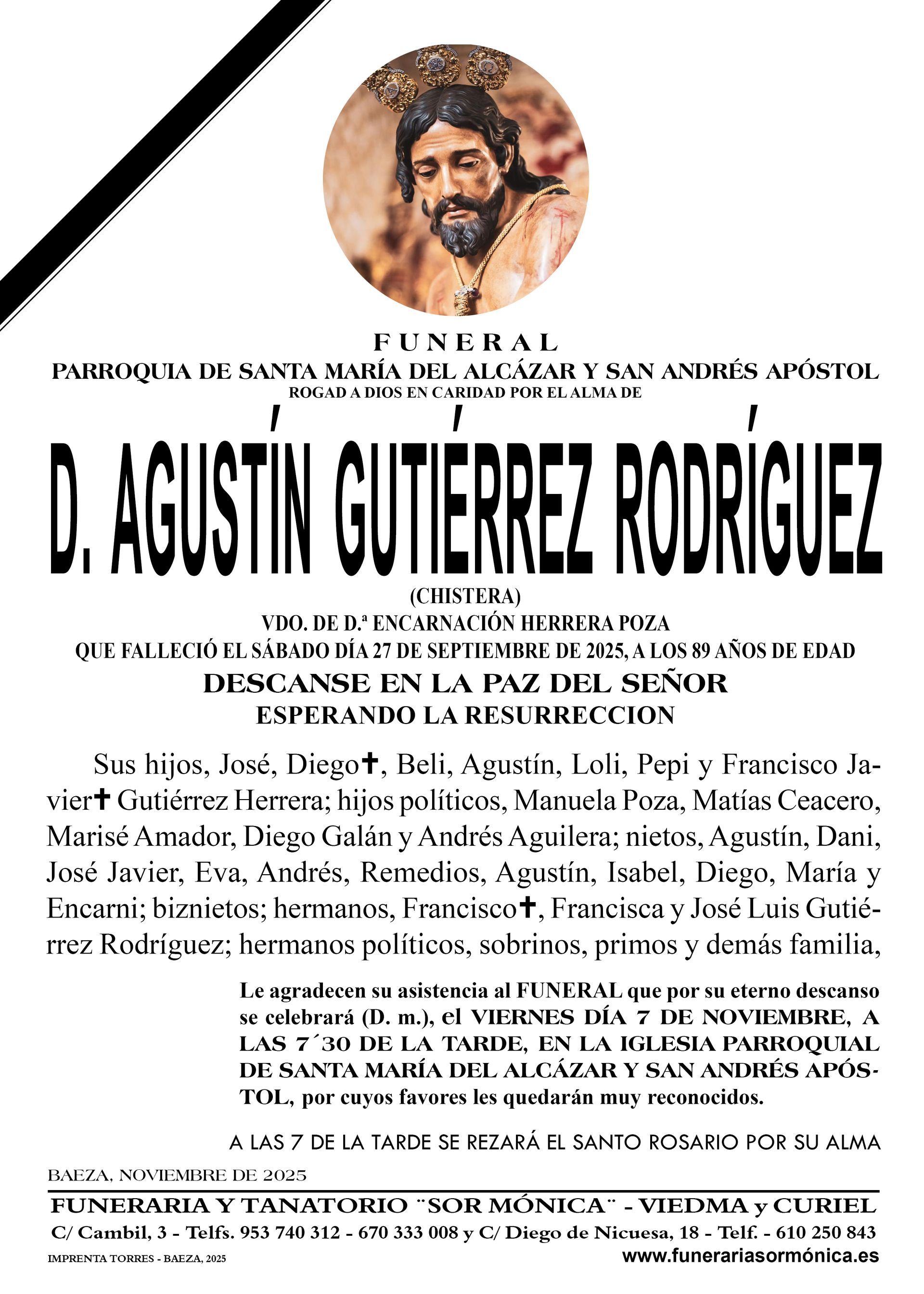 FUNERAL
PARROQUIA DE SANTA MARÍA DEL ALCÁZAR Y SAN ANDRÉS APÓSTOL
ROGAD A DIOS EN CARIDAD POR EL ALMA DE

D. AGUSTÍN GUTIÉRREZ RODRÍGUEZ
(CHISTERA)
VDO. DE D.ª ENCARNACIÓN HERRERA POZA
QUE FALLECIÓ EL SÁBADO DÍA 27 DE SEPTIEMBRE DE 2025, A LOS 89 AÑOS DE EDAD
DESCANSE EN LA PAZ DEL SEÑOR
ESPERANDO LA RESURRECCION

Sus hijos, José, Diego✝, Beli, Agustín, Loli, Pepi y Francisco Javier✝ Gutiérrez Herrera; hijos políticos, Manuela Poza, Matías Ceacero, Marisé Amador, Diego Galán y Andrés Aguilera; nietos, Agustín, Dani, José Javier, Eva, Andrés, Remedios, Agustín, Isabel, Diego, María y Encarni; biznietos; hermanos, Francisco✝, Francisca y José Luis Gutiérrez Rodríguez; hermanos políticos, sobrinos, primos y demás familia,

Le agradecen su asistencia al FUNERAL que por su eterno descanso se celebrará (D. m.), el VIERNES DÍA 7 DE NOVIEMBRE, A LAS 7´30 DE LA TARDE, EN LA IGLESIA PARROQUIAL DE SANTA MARÍA DEL ALCÁZAR Y SAN ANDRÉS APÓSTOL, por cuyos favores les quedarán muy reconocidos.

A LAS 7 DE LA TARDE SE REZARÁ EL SANTO ROSARIO POR SU ALMA

BAEZA, NOVIEMBRE DE 2025

FUNERARIA Y TANATORIO ¨SOR MÓNICA¨ - VIEDMA y CURIEL
C/ Cambil, 3 - Telfs. 953 740 312 - 670 333 008 y C/ Diego de Nicuesa, 18 - Telf. - 610 250 843
IMPRENTA TORRES - BAEZA, 2025
www.funerariasormónica.es